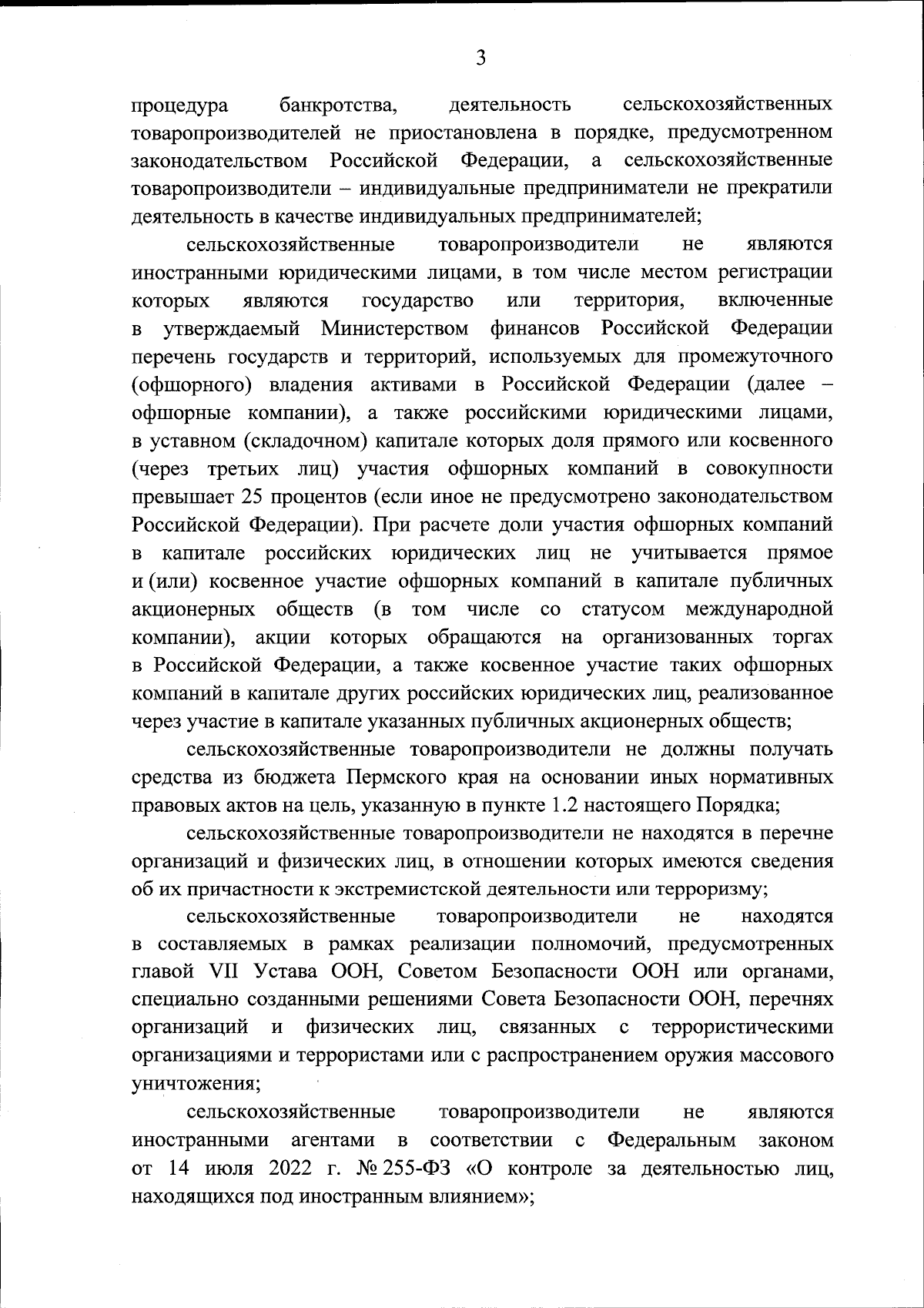 3

процедура банкротства, деятельность сельскохозяйственных товаропроизводителей не приостановлена в порядке, предусмотренном законодательством Российской Федерации, а сельскохозяйственные товаропроизводители – индивидуальные предприниматели не прекратили деятельность в качестве индивидуальных предпринимателей;

сельскохозяйственные товаропроизводители не являются иностранными юридическими лицами, в том числе местом регистрации которых являются государство или территория, включенные в утверждаемый Министерством финансов Российской Федерации перечень государств и территорий, используемых для промежуточного (офшорного) владения активами в Российской Федерации (далее – офшорные компании), а также российскими юридическими лицами, в уставном (складочном) капитале которых доля прямого или косвенного (через третьих лиц) участия офшорных компаний в совокупности превышает 25 процентов (если иное не предусмотрено законодательством Российской Федерации). При расчете доли участия офшорных компаний в капитале российских юридических лиц не учитывается прямое и (или) косвенное участие офшорных компаний в капитале публичных акционерных обществ (в том числе со статусом международной компании), акции которых обращаются на организованных торгах в Российской Федерации, а также косвенное участие таких офшорных компаний в капитале других российских юридических лиц, реализованное через участие в капитале указанных публичных акционерных обществ;

сельскохозяйственные товаропроизводители не должны получать средства из бюджета Пермского края на основании иных нормативных правовых актов на цель, указанную в пункте 1.2 настоящего Порядка;

сельскохозяйственные товаропроизводители не находятся в перечне организаций и физических лиц, в отношении которых имеются сведения об их причастности к экстремистской деятельности или терроризму;

сельскохозяйственные товаропроизводители не находятся в составляемых в рамках реализации полномочий, предусмотренных главой VII Устава ООН, Советом Безопасности ООН или органами, специально созданными решениями Совета Безопасности ООН, перечнях организаций и физических лиц, связанных с террористическими организациями и террористами или с распространением оружия массового уничтожения;

сельскохозяйственные товаропроизводители не являются иностранными агентами в соответствии с Федеральным законом от 14 июля 2022 г. № 255-ФЗ «О контроле за деятельностью лиц, находящихся под иностранным влиянием»;